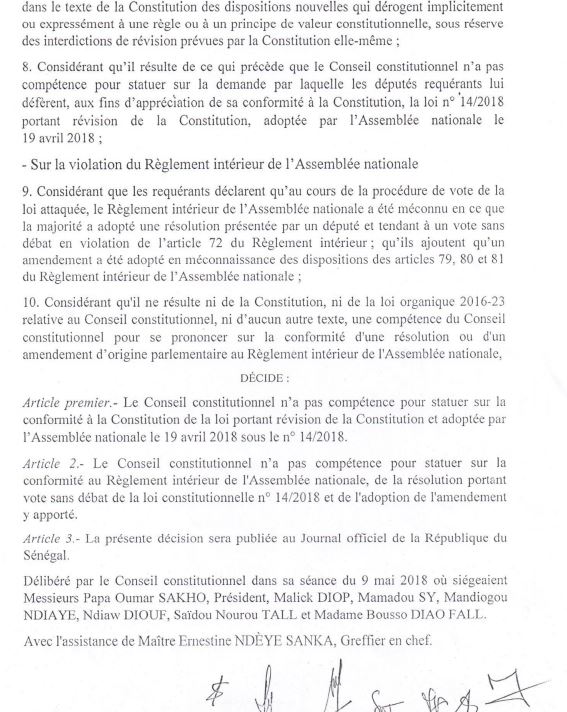 dans le texte de la Constitution des dispositions nouvelles qui dérogent implicitement ou expressément à une règle ou à un principe de valeur constitutionnelle, sous réserve des interdictions de révision prévues par la Constitution elle-même ;

8. Considérant qu'il résulte de ce qui précède que le Conseil constitutionnel n'a pas compétence pour statuer sur la demande par laquelle les députés requérants lui défèrent, aux fins d'appréciation de sa conformité à la Constitution, la loi n° 14/2018 portant révision de la Constitution, adoptée par l'Assemblée nationale le 19 avril 2018 ;

- Sur la violation du Règlement intérieur de l'Assemblée nationale

9. Considérant que les requérants déclarent qu'au cours de la procédure de vote de la loi attaquée, le Règlement intérieur de l'Assemblée nationale a été méconnu en ce que la majorité a adopté une résolution présentée par un député et tendant à un vote sans débat en violation de l'article 72 du Règlement intérieur ; qu'ils ajoutent qu'un amendement a été adopté en méconnaissance des dispositions des articles 79, 80 et 81 du Règlement intérieur de l'Assemblée nationale ;

10. Considérant qu'il ne résulte ni de la Constitution, ni de la loi organique 2016-23 relative au Conseil constitutionnel, ni d'aucun autre texte, une compétence du Conseil constitutionnel pour se prononcer sur la conformité d'une résolution ou d'un amendement d'origine parlementaire au Règlement intérieur de l'Assemblée nationale,

DÉCIDE :

Article premier.- Le Conseil constitutionnel n'a pas compétence pour statuer sur la conformité à la Constitution de la loi portant révision de la Constitution et adoptée par l'Assemblée nationale le 19 avril 2018 sous le n° 14/2018.

Article 2.- Le Conseil constitutionnel n'a pas compétence pour statuer sur la conformité au Règlement intérieur de l'Assemblée nationale, de la résolution portant vote sans débat de la loi constitutionnelle n° 14/2018 et de l'adoption de l'amendement y apporté.

Article 3.- La présente décision sera publiée au Journal officiel de la République du Sénégal.

Délibéré par le Conseil constitutionnel dans sa séance du 9 mai 2018 où siégeaient Messieurs Papa Oumar SAKHO, Président, Malick DIOP, Mamadou SY, Mandiogou NDIAYE, Ndiaw DIOUF, Saïdou Nourou TALL et Madame Bousso DIAO FALL.

Avec l'assistance de Maître Ernestine NDÈYE SANKA, Greffier en chef.